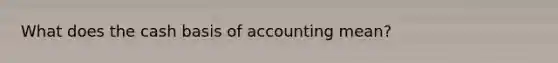 What does the cash basis of accounting mean?